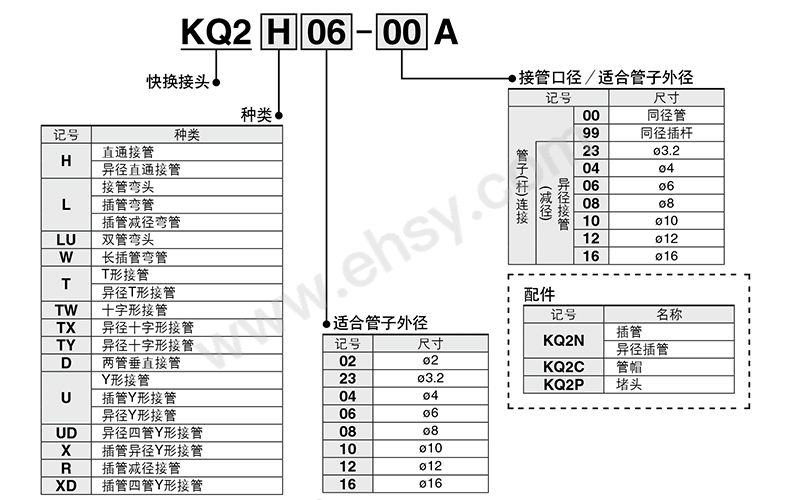 KQ2 H 06 - 00 A

快换接头

种类

| 记号 | 种类 |
|---|---|
| H | 直通接管 |
| | 异径直通接管 |
| L | 接管弯头 |
| | 插管弯管 |
| | 插管减径弯管 |
| LU | 双管弯头 |
| W | 长插管弯管 |
| T | T形接管 |
| | 异径T形接管 |
| TW | 十字形接管 |
| TX | 异径十字形接管 |
| TY | 异径十字形接管 |
| D | 两管垂直接管 |
| U | Y形接管 |
| | 插管Y形接管 |
| | 异径Y形接管 |
| UD | 异径四管Y形接管 |
| X | 插管异径Y形接管 |
| R | 插管减径接管 |
| XD | 插管四管Y形接管 |

适合管子外径

| 记号 | 尺寸 |
|---|---|
| 02 | ø2 |
| 23 | ø3.2 |
| 04 | ø4 |
| 06 | ø6 |
| 08 | ø8 |
| 10 | ø10 |
| 12 | ø12 |
| 16 | ø16 |

接管口径／适合管子外径

| 记号 | | | 尺寸 |
|---|---|---|---|
| 管子(杆)连接 | | 00 | 同径管 |
| | | 99 | 同径插杆 |
| | 异径接管(减径) | 23 | ø3.2 |
| | | 04 | ø4 |
| | | 06 | ø6 |
| | | 08 | ø8 |
| | | 10 | ø10 |
| | | 12 | ø12 |
| | | 16 | ø16 |

配件

| 记号 | 名称 |
|---|---|
| KQ2N | 插管 |
| | 异径插管 |
| KQ2C | 管帽 |
| KQ2P | 堵头 |

www.ehsy.com